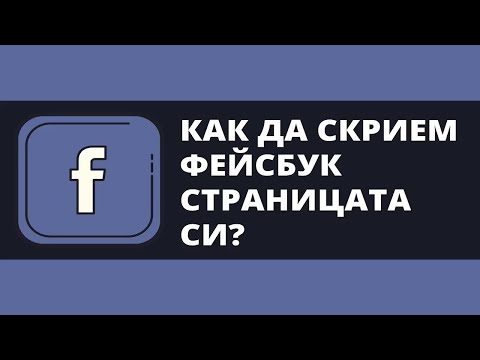 f

КАК ДА СКРИЕМ ФЕЙСБУК СТРАНИЦАТА СИ?